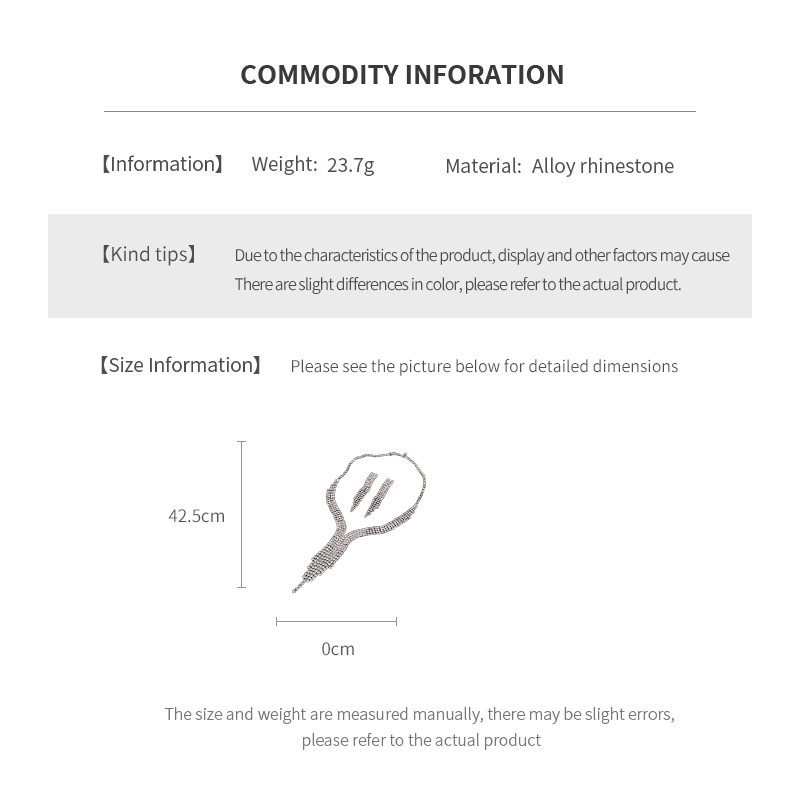 COMMODITY INFORATION

【Information】 Weight: 23.7g Material: Alloy rhinestone

【Kind tips】 Due to the characteristics of the product, display and other factors may cause There are slight differences in color, please refer to the actual product.

【Size Information】 Please see the picture below for detailed dimensions

42.5cm

0cm

The size and weight are measured manually, there may be slight errors, please refer to the actual product